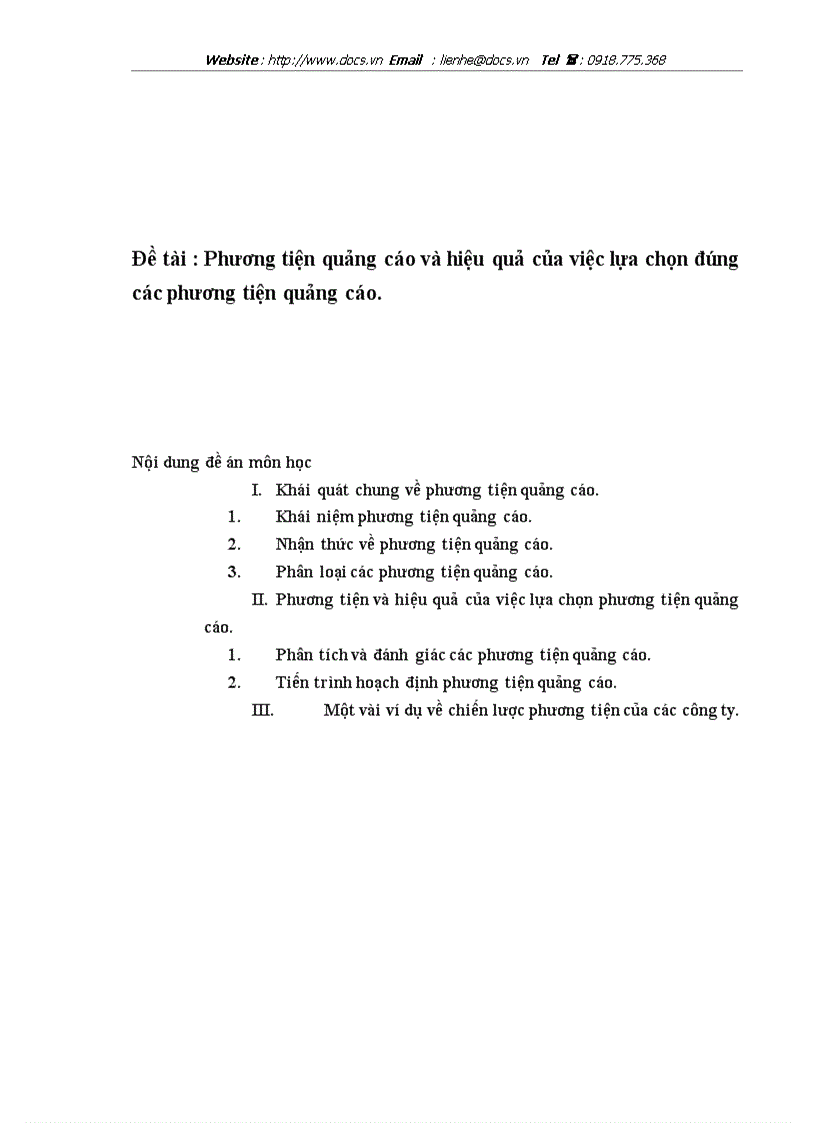 Website : http://www.docs.vn Email : lienhe@docs.vn Tel ☎ : 0918.775.368

Đề tài : Phương tiện quảng cáo và hiệu quả của việc lựa chọn đúng các phương tiện quảng cáo.

Nội dung đề án môn học

I. Khái quát chung về phương tiện quảng cáo.

1. Khái niệm phương tiện quảng cáo.

2. Nhận thức về phương tiện quảng cáo.

3. Phân loại các phương tiện quảng cáo.

II. Phương tiện và hiệu quả của việc lựa chọn phương tiện quảng cáo.

1. Phân tích và đánh giác các phương tiện quảng cáo.

2. Tiến trình hoạch định phương tiện quảng cáo.

III. Một vài ví dụ về chiến lược phương tiện của các công ty.